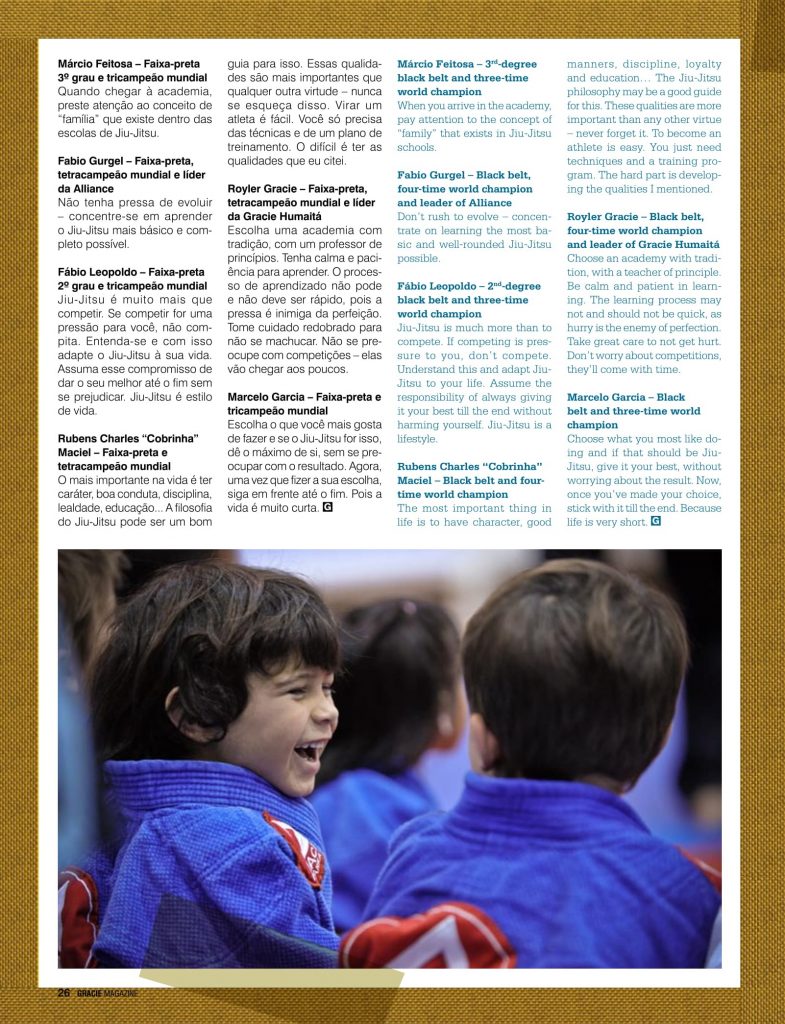 **Márcio Feitosa – Faixa-preta 3º grau e tricampeão mundial**
Quando chegar à academia, preste atenção ao conceito de "família" que existe dentro das escolas de Jiu-Jitsu.

**Fabio Gurgel – Faixa-preta, tetracampeão mundial e líder da Alliance**
Não tenha pressa de evoluir – concentre-se em aprender o Jiu-Jitsu mais básico e completo possível.

**Fábio Leopoldo – Faixa-preta 2º grau e tricampeão mundial**
Jiu-Jitsu é muito mais que competir. Se competir for uma pressão para você, não compita. Entenda-se e com isso adapte o Jiu-Jitsu à sua vida. Assuma esse compromisso de dar o seu melhor até o fim sem se prejudicar. Jiu-Jitsu é estilo de vida.

**Rubens Charles "Cobrinha" Maciel – Faixa-preta e tetracampeão mundial**
O mais importante na vida é ter caráter, boa conduta, disciplina, lealdade, educação... A filosofia do Jiu-Jitsu pode ser um bom guia para isso. Essas qualidades são mais importantes que qualquer outra virtude – nunca se esqueça disso. Virar um atleta é fácil. Você só precisa das técnicas e de um plano de treinamento. O difícil é ter as qualidades que eu citei.

**Royler Gracie – Faixa-preta, tetracampeão mundial e líder da Gracie Humaitá**
Escolha uma academia com tradição, com um professor de princípios. Tenha calma e paciência para aprender. O processo de aprendizado não pode e não deve ser rápido, pois a pressa é inimiga da perfeição. Tome cuidado redobrado para não se machucar. Não se preocupe com competições – elas vão chegar aos poucos.

**Marcelo Garcia – Faixa-preta e tricampeão mundial**
Escolha o que você mais gosta de fazer e se o Jiu-Jitsu for isso, dê o máximo de si, sem se preocupar com o resultado. Agora, uma vez que fizer a sua escolha, siga em frente até o fim. Pois a vida é muito curta. G

**Márcio Feitosa – 3rd-degree black belt and three-time world champion**
When you arrive in the academy, pay attention to the concept of "family" that exists in Jiu-Jitsu schools.

**Fabio Gurgel – Black belt, four-time world champion and leader of Alliance**
Don't rush to evolve – concentrate on learning the most basic and well-rounded Jiu-Jitsu possible.

**Fábio Leopoldo – 2nd-degree black belt and three-time world champion**
Jiu-Jitsu is much more than to compete. If competing is pressure to you, don't compete. Understand this and adapt Jiu-Jitsu to your life. Assume the responsibility of always giving it your best till the end without harming yourself. Jiu-Jitsu is a lifestyle.

**Rubens Charles "Cobrinha" Maciel – Black belt and four-time world champion**
The most important thing in life is to have character, good manners, discipline, loyalty and education… The Jiu-Jitsu philosophy may be a good guide for this. These qualities are more important than any other virtue – never forget it. To become an athlete is easy. You just need techniques and a training program. The hard part is developing the qualities I mentioned.

**Royler Gracie – Black belt, four-time world champion and leader of Gracie Humaitá**
Choose an academy with tradition, with a teacher of principle. Be calm and patient in learning. The learning process may not and should not be quick, as hurry is the enemy of perfection. Take great care to not get hurt. Don't worry about competitions, they'll come with time.

**Marcelo Garcia – Black belt and three-time world champion**
Choose what you most like doing and if that should be Jiu-Jitsu, give it your best, without worrying about the result. Now, once you've made your choice, stick with it till the end. Because life is very short. G

26 GRACIE MAGAZINE